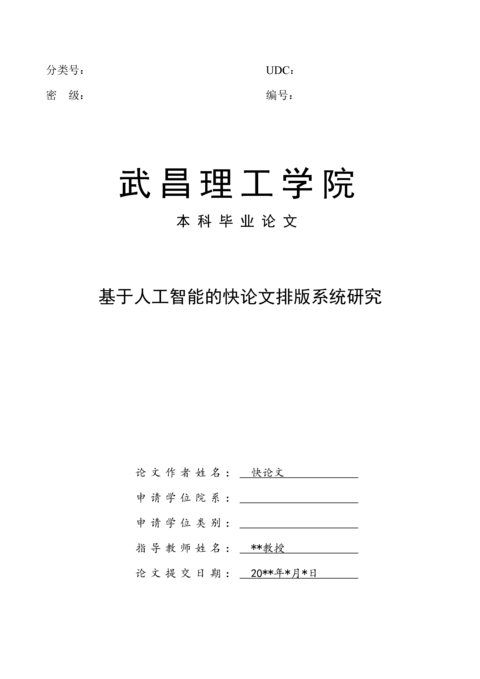 分类号： UDC：

密 级： 编号：

武昌理工学院

本科毕业论文

基于人工智能的快论文排版系统研究

论文作者姓名： 快论文

申请学位院系：

申请学位类别：

指导教师姓名： **教授

论文提交日期： 20**年*月*日